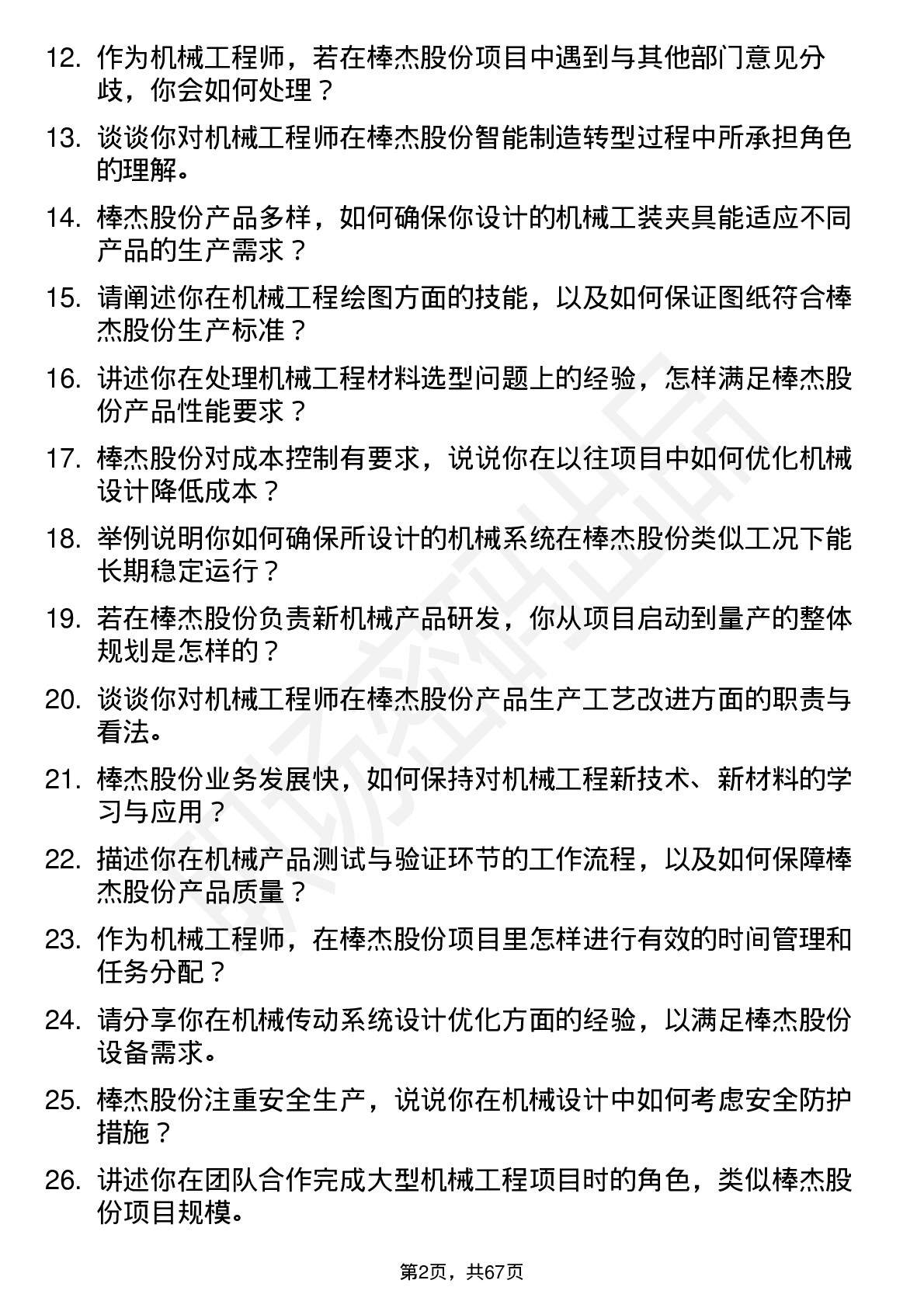 12. 作为机械工程师，若在棒杰股份项目中遇到与其他部门意见分歧，你会如何处理？

13. 谈谈你对机械工程师在棒杰股份智能制造转型过程中所承担角色的理解。

14. 棒杰股份产品多样，如何确保你设计的机械工装夹具能适应不同产品的生产需求？

15. 请阐述你在机械工程绘图方面的技能，以及如何保证图纸符合棒杰股份生产标准？

16. 讲述你在处理机械工程材料选型问题上的经验，怎样满足棒杰股份产品性能要求？

17. 棒杰股份对成本控制有要求，说说你在以往项目中如何优化机械设计降低成本？

18. 举例说明你如何确保所设计的机械系统在棒杰股份类似工况下能长期稳定运行？

19. 若在棒杰股份负责新机械产品研发，你从项目启动到量产的整体规划是怎样的？

20. 谈谈你对机械工程师在棒杰股份产品生产工艺改进方面的职责与看法。

21. 棒杰股份业务发展快，如何保持对机械工程新技术、新材料的学习与应用？

22. 描述你在机械产品测试与验证环节的工作流程，以及如何保障棒杰股份产品质量？

23. 作为机械工程师，在棒杰股份项目里怎样进行有效的时间管理和任务分配？

24. 请分享你在机械传动系统设计优化方面的经验，以满足棒杰股份设备需求。

25. 棒杰股份注重安全生产，说说你在机械设计中如何考虑安全防护措施？

26. 讲述你在团队合作完成大型机械工程项目时的角色，类似棒杰股份项目规模。

第2页，共67页